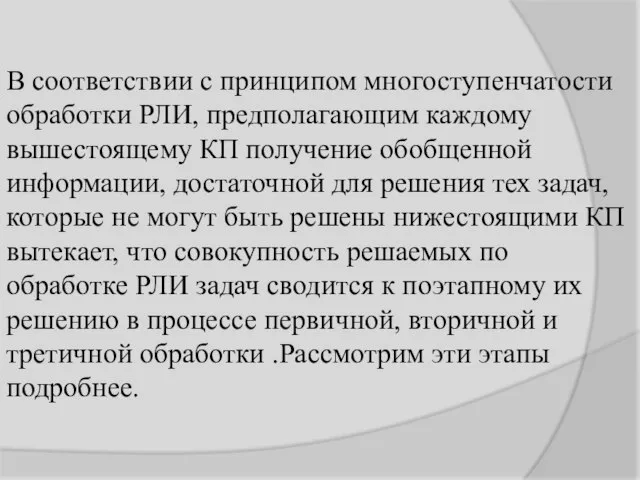 В соответствии с принципом многоступенчатости обработки РЛИ, предполагающим каждому вышестоящему КП получение обобщенной информации, достаточной для решения тех задач, которые не могут быть решены нижестоящими КП вытекает, что совокупность решаемых по обработке РЛИ задач сводится к поэтапному их решению в процессе первичной, вторичной и третичной обработки .Рассмотрим эти этапы подробнее.